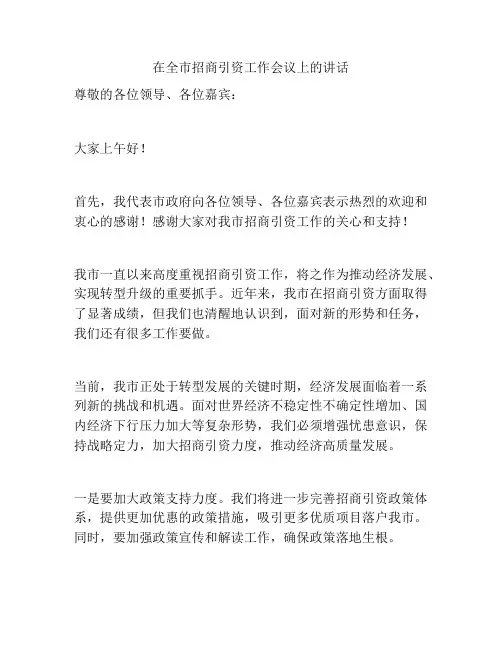 在全市招商引资工作会议上的讲话

尊敬的各位领导、各位嘉宾：

大家上午好！

首先，我代表市政府向各位领导、各位嘉宾表示热烈的欢迎和衷心的感谢！感谢大家对我市招商引资工作的关心和支持！

我市一直以来高度重视招商引资工作，将之作为推动经济发展、实现转型升级的重要抓手。近年来，我市在招商引资方面取得了显著成绩，但我们也清醒地认识到，面对新的形势和任务，我们还有很多工作要做。

当前，我市正处于转型发展的关键时期，经济发展面临着一系列新的挑战和机遇。面对世界经济不稳定性不确定性增加、国内经济下行压力加大等复杂形势，我们必须增强忧患意识，保持战略定力，加大招商引资力度，推动经济高质量发展。

一是要加大政策支持力度。我们将进一步完善招商引资政策体系，提供更加优惠的政策措施，吸引更多优质项目落户我市。同时，要加强政策宣传和解读工作，确保政策落地生根。